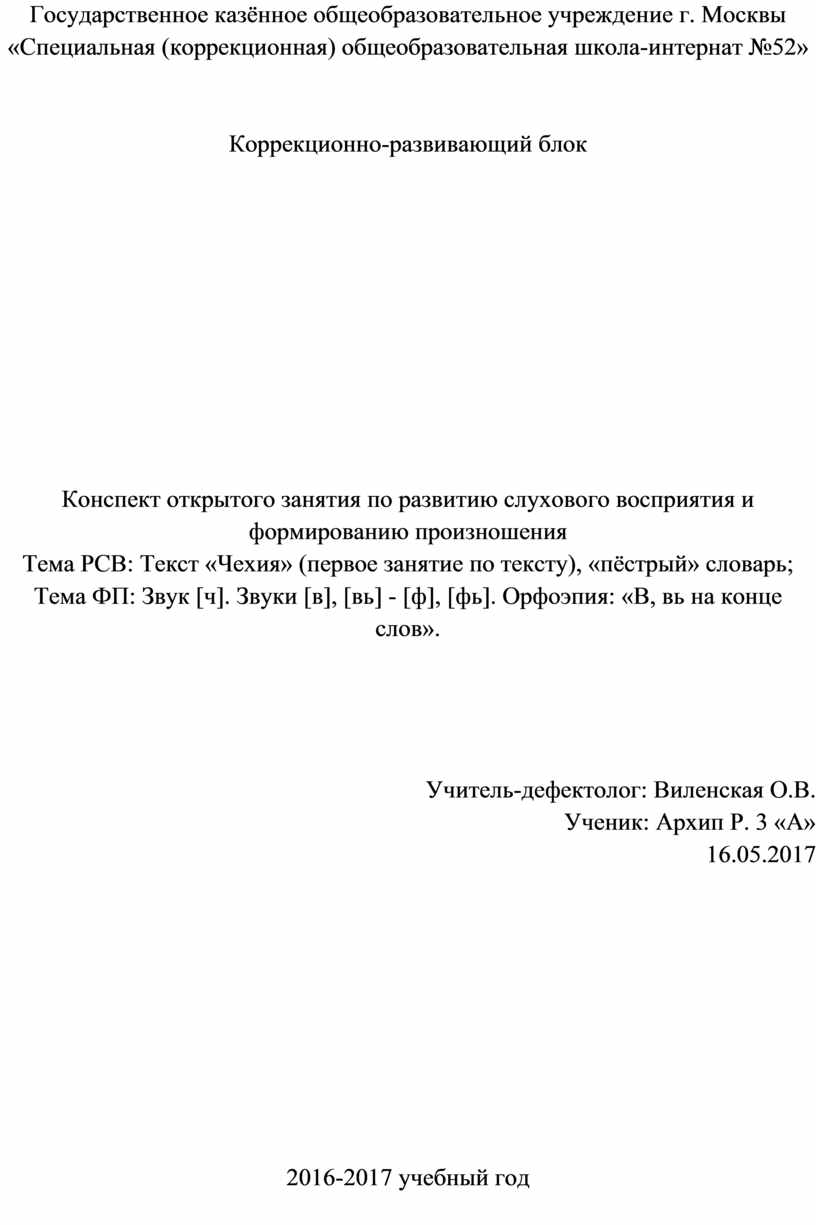 Государственное казённое общеобразовательное учреждение г. Москвы «Специальная (коррекционная) общеобразовательная школа-интернат №52»

Коррекционно-развивающий блок

Конспект открытого занятия по развитию слухового восприятия и формированию произношения
Тема РСВ: Текст «Чехия» (первое занятие по тексту), «пёстрый» словарь;
Тема ФП: Звук [ч]. Звуки [в], [вь] - [ф], [фь]. Орфоэпия: «В, вь на конце слов».

Учитель-дефектолог: Виленская О.В.
Ученик: Архип Р. 3 «А»
16.05.2017

2016-2017 учебный год